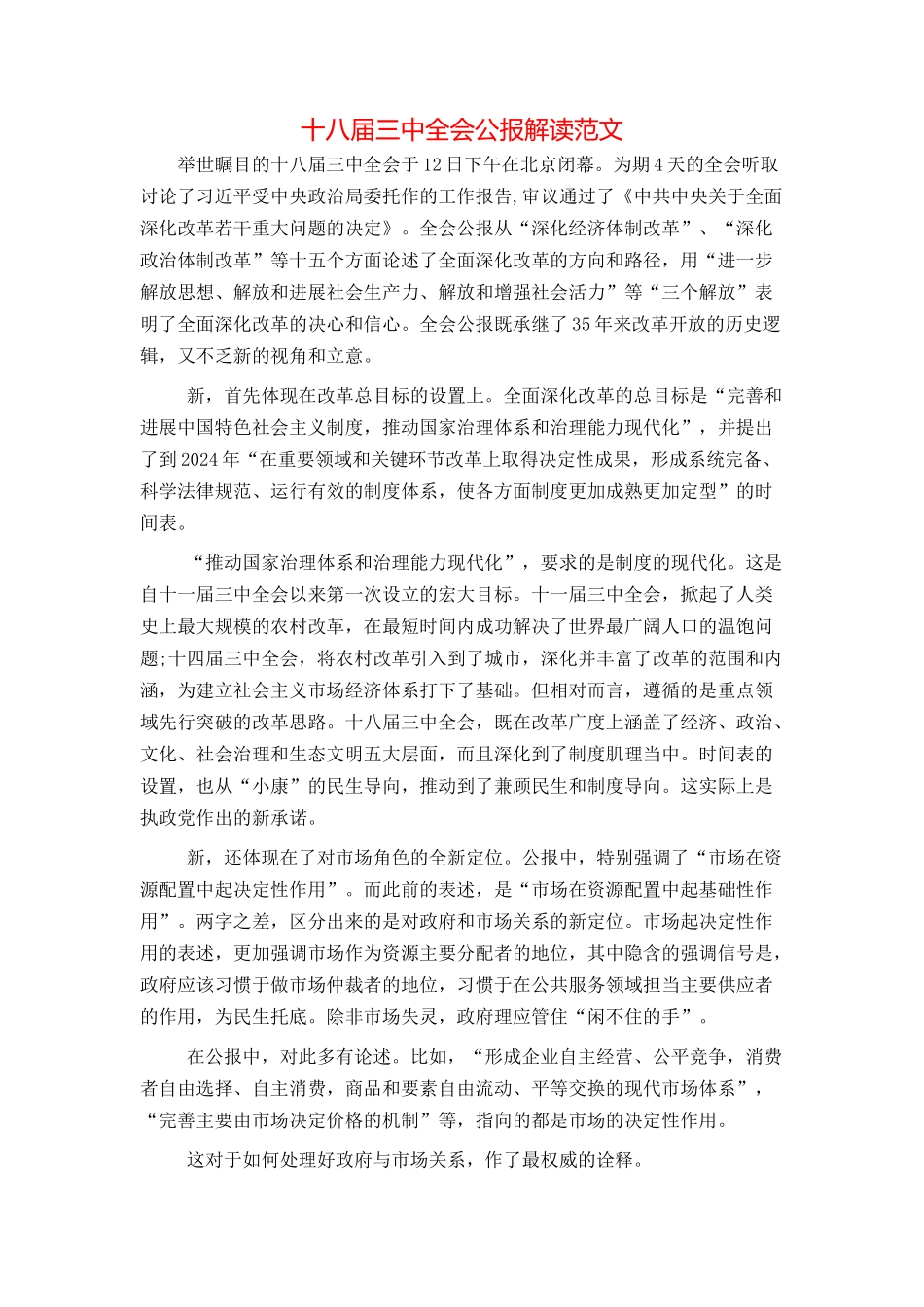 十八届三中全会公报解读范文

举世瞩目的十八届三中全会于12日下午在北京闭幕。为期4天的全会听取讨论了习近平受中央政治局委托作的工作报告,审议通过了《中共中央关于全面深化改革若干重大问题的决定》。全会公报从“深化经济体制改革”、“深化政治体制改革”等十五个方面论述了全面深化改革的方向和路径，用“进一步解放思想、解放和进展社会生产力、解放和增强社会活力”等“三个解放”表明了全面深化改革的决心和信心。全会公报既承继了35年来改革开放的历史逻辑，又不乏新的视角和立意。

新，首先体现在改革总目标的设置上。全面深化改革的总目标是“完善和进展中国特色社会主义制度，推动国家治理体系和治理能力现代化”，并提出了到2024年“在重要领域和关键环节改革上取得决定性成果，形成系统完备、科学法律规范、运行有效的制度体系，使各方面制度更加成熟更加定型”的时间表。

“推动国家治理体系和治理能力现代化”，要求的是制度的现代化。这是自十一届三中全会以来第一次设立的宏大目标。十一届三中全会，掀起了人类史上最大规模的农村改革，在最短时间内成功解决了世界最广阔人口的温饱问题;十四届三中全会，将农村改革引入到了城市，深化并丰富了改革的范围和内涵，为建立社会主义市场经济体系打下了基础。但相对而言，遵循的是重点领域先行突破的改革思路。十八届三中全会，既在改革广度上涵盖了经济、政治、文化、社会治理和生态文明五大层面，而且深化到了制度肌理当中。时间表的设置，也从“小康”的民生导向，推动到了兼顾民生和制度导向。这实际上是执政党作出的新承诺。

新，还体现在了对市场角色的全新定位。公报中，特别强调了“市场在资源配置中起决定性作用”。而此前的表述，是“市场在资源配置中起基础性作用”。两字之差，区分出来的是对政府和市场关系的新定位。市场起决定性作用的表述，更加强调市场作为资源主要分配者的地位，其中隐含的强调信号是，政府应该习惯于做市场仲裁者的地位，习惯于在公共服务领域担当主要供应者的作用，为民生托底。除非市场失灵，政府理应管住“闲不住的手”。

在公报中，对此多有论述。比如，“形成企业自主经营、公平竞争，消费者自由选择、自主消费，商品和要素自由流动、平等交换的现代市场体系”，“完善主要由市场决定价格的机制”等，指向的都是市场的决定性作用。

这对于如何处理好政府与市场关系，作了最权威的诠释。